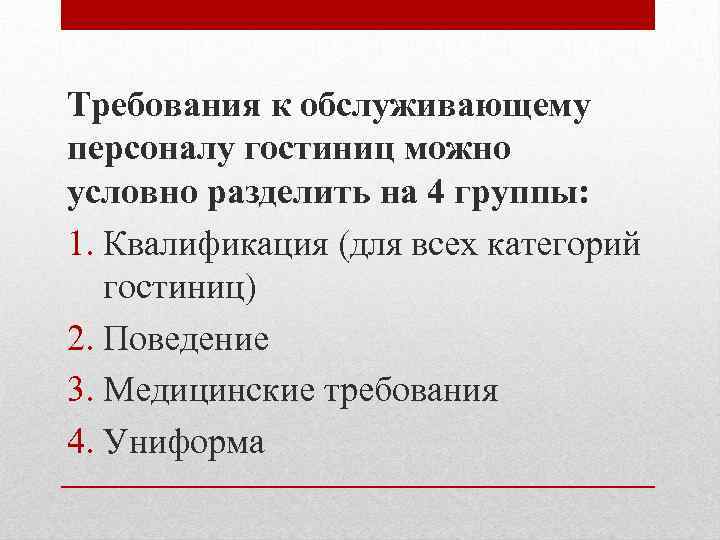 Требования к обслуживающему персоналу гостиниц можно условно разделить на 4 группы:

1. Квалификация (для всех категорий гостиниц)
2. Поведение
3. Медицинские требования
4. Униформа